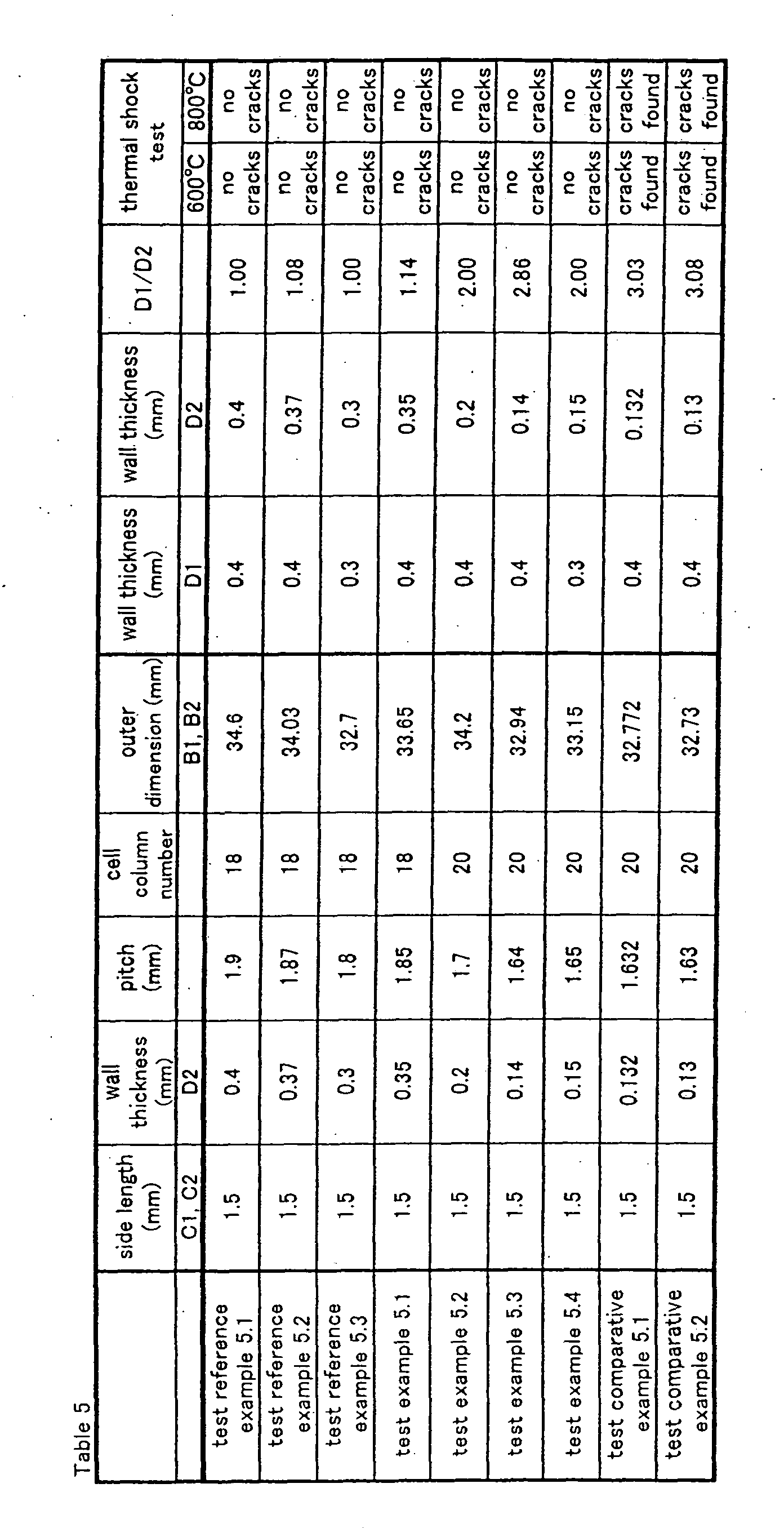 Table 5

|  | side length (mm) | wall thickness (mm) | pitch (mm) | cell column number | outer dimension (mm) | wall thickness (mm) | wall thickness (mm) | D1/D2 | thermal shock test |  |
|---|---|---|---|---|---|---|---|---|---|---|
|  | C1, C2 | D2 |  |  | B1, B2 | D1 | D2 |  | 600°C | 800°C |
| test reference example 5.1 | 1.5 | 0.4 | 1.9 | 18 | 34.6 | 0.4 | 0.4 | 1.00 | no cracks | no cracks |
| test reference example 5.2 | 1.5 | 0.37 | 1.87 | 18 | 34.03 | 0.4 | 0.37 | 1.08 | no cracks | no cracks |
| test reference example 5.3 | 1.5 | 0.3 | 1.8 | 18 | 32.7 | 0.3 | 0.3 | 1.00 | no cracks | no cracks |
| test example 5.1 | 1.5 | 0.35 | 1.85 | 18 | 33.65 | 0.4 | 0.35 | 1.14 | no cracks | no cracks |
| test example 5.2 | 1.5 | 0.2 | 1.7 | 20 | 34.2 | 0.4 | 0.2 | 2.00 | no cracks | no cracks |
| test example 5.3 | 1.5 | 0.14 | 1.64 | 20 | 32.94 | 0.4 | 0.14 | 2.86 | no cracks | no cracks |
| test example 5.4 | 1.5 | 0.15 | 1.65 | 20 | 33.15 | 0.3 | 0.15 | 2.00 | no cracks | no cracks |
| test comparative example 5.1 | 1.5 | 0.132 | 1.632 | 20 | 32.772 | 0.4 | 0.132 | 3.03 | cracks found | cracks found |
| test comparative example 5.2 | 1.5 | 0.13 | 1.63 | 20 | 32.73 | 0.4 | 0.13 | 3.08 | cracks found | cracks found |